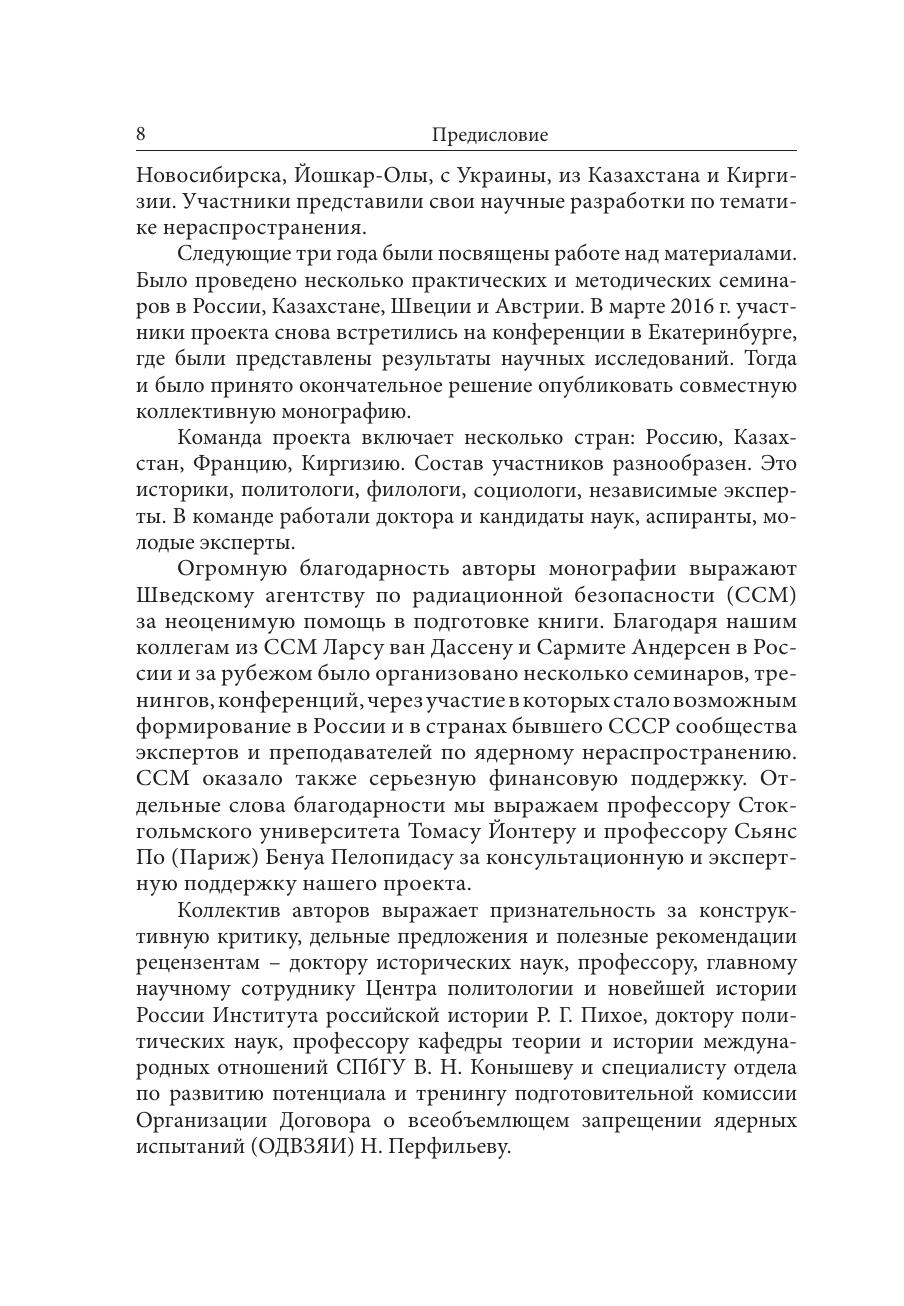 8 Предисловие

Новосибирска, Йошкар-Олы, с Украины, из Казахстана и Киргизии. Участники представили свои научные разработки по тематике нераспространения.

Следующие три года были посвящены работе над материалами. Было проведено несколько практических и методических семинаров в России, Казахстане, Швеции и Австрии. В марте 2016 г. участники проекта снова встретились на конференции в Екатеринбурге, где были представлены результаты научных исследований. Тогда и было принято окончательное решение опубликовать совместную коллективную монографию.

Команда проекта включает несколько стран: Россию, Казахстан, Францию, Киргизию. Состав участников разнообразен. Это историки, политологи, филологи, социологи, независимые эксперты. В команде работали доктора и кандидаты наук, аспиранты, молодые эксперты.

Огромную благодарность авторы монографии выражают Шведскому агентству по радиационной безопасности (ССМ) за неоценимую помощь в подготовке книги. Благодаря нашим коллегам из ССМ Ларсу ван Дассену и Сармите Андерсен в России и за рубежом было организовано несколько семинаров, тренингов, конференций, через участие в которых стало возможным формирование в России и в странах бывшего СССР сообщества экспертов и преподавателей по ядерному нераспространению. ССМ оказало также серьезную финансовую поддержку. Отдельные слова благодарности мы выражаем профессору Стокгольмского университета Томасу Йонтеру и профессору Сьянс По (Париж) Бенуа Пелопидасу за консультационную и экспертную поддержку нашего проекта.

Коллектив авторов выражает признательность за конструктивную критику, дельные предложения и полезные рекомендации рецензентам – доктору исторических наук, профессору, главному научному сотруднику Центра политологии и новейшей истории России Института российской истории Р. Г. Пихое, доктору политических наук, профессору кафедры теории и истории международных отношений СПбГУ В. Н. Конышеву и специалисту отдела по развитию потенциала и тренингу подготовительной комиссии Организации Договора о всеобъемлющем запрещении ядерных испытаний (ОДВЗЯИ) Н. Перфильеву.